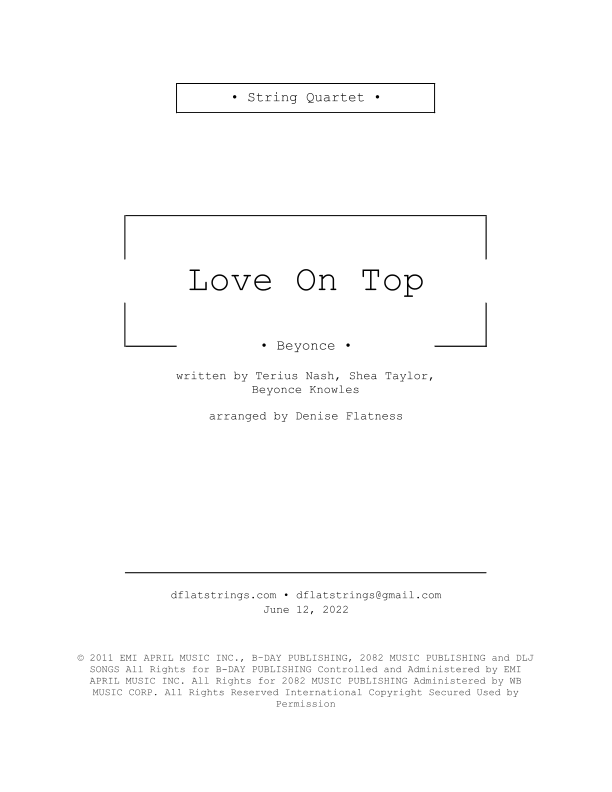 • String Quartet •

Love On Top

• Beyonce •

written by Terius Nash, Shea Taylor, Beyonce Knowles

arranged by Denise Flatness

dflatstrings.com • dflatstrings@gmail.com
June 12, 2022

© 2011 EMI APRIL MUSIC INC., B-DAY PUBLISHING, 2082 MUSIC PUBLISHING and DLJ SONGS All Rights for B-DAY PUBLISHING Controlled and Administered by EMI APRIL MUSIC INC. All Rights for 2082 MUSIC PUBLISHING Administered by WB MUSIC CORP. All Rights Reserved International Copyright Secured Used by Permission